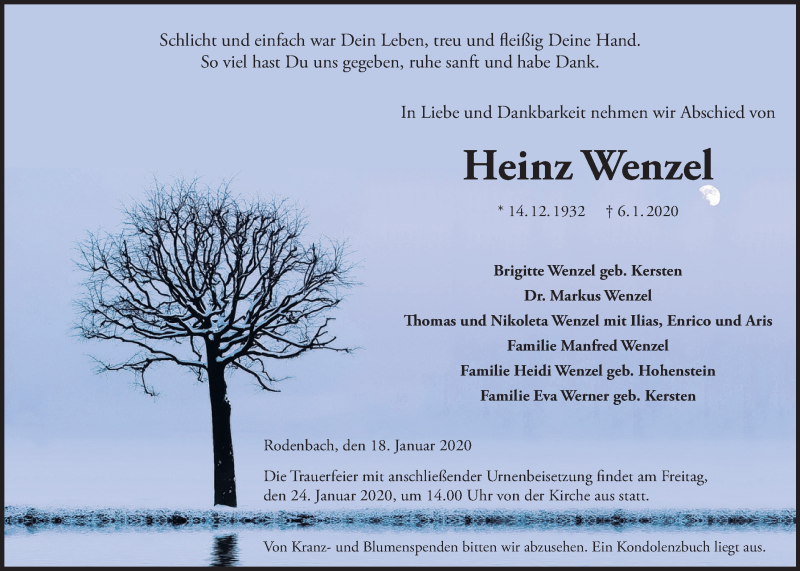 Schlicht und einfach war Dein Leben, treu und fleißig Deine Hand.
So viel hast Du uns gegeben, ruhe sanft und habe Dank.

In Liebe und Dankbarkeit nehmen wir Abschied von

Heinz Wenzel

* 14. 12. 1932 † 6. 1. 2020

Brigitte Wenzel geb. Kersten
Dr. Markus Wenzel
Thomas und Nikoleta Wenzel mit Ilias, Enrico und Aris
Familie Manfred Wenzel
Familie Heidi Wenzel geb. Hohenstein
Familie Eva Werner geb. Kersten

Rodenbach, den 18. Januar 2020

Die Trauerfeier mit anschließender Urnenbeisetzung findet am Freitag, den 24. Januar 2020, um 14.00 Uhr von der Kirche aus statt.

Von Kranz- und Blumenspenden bitten wir abzusehen. Ein Kondolenzbuch liegt aus.